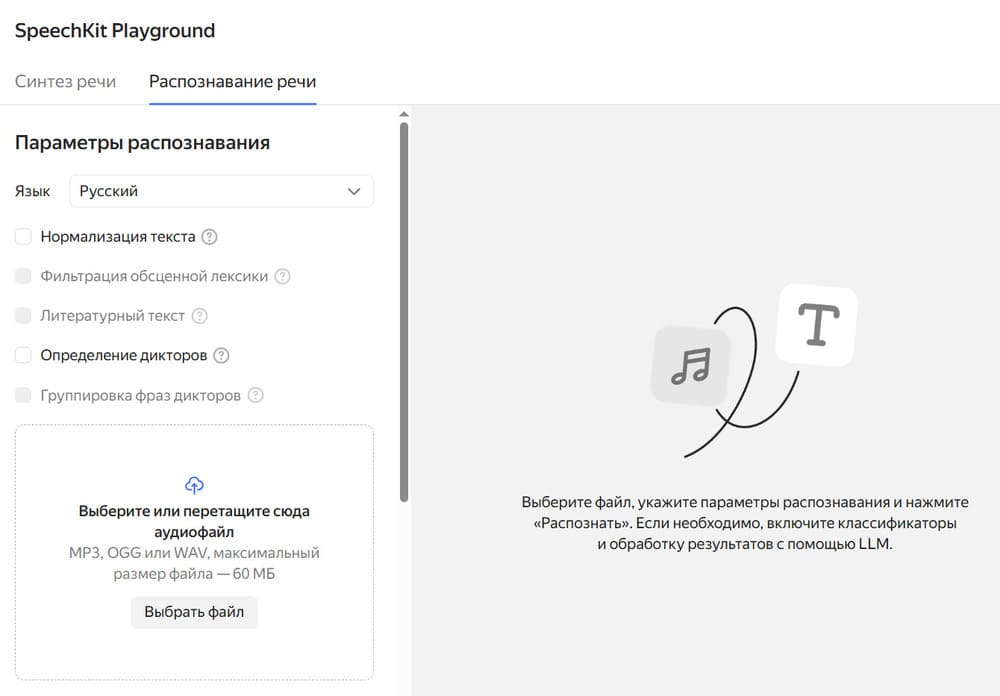 SpeechKit Playground

Синтез речи Распознавание речи

Параметры распознавания

Язык Русский

Нормализация текста

Фильтрация обсценной лексики

Литературный текст

Определение дикторов

Группировка фраз дикторов

Выберите или перетащите сюда аудиофайл

MP3, OGG или WAV, максимальный размер файла — 60 МБ

Выбрать файл

T

Выберите файл, укажите параметры распознавания и нажмите «Распознать». Если необходимо, включите классификаторы и обработку результатов с помощью LLM.